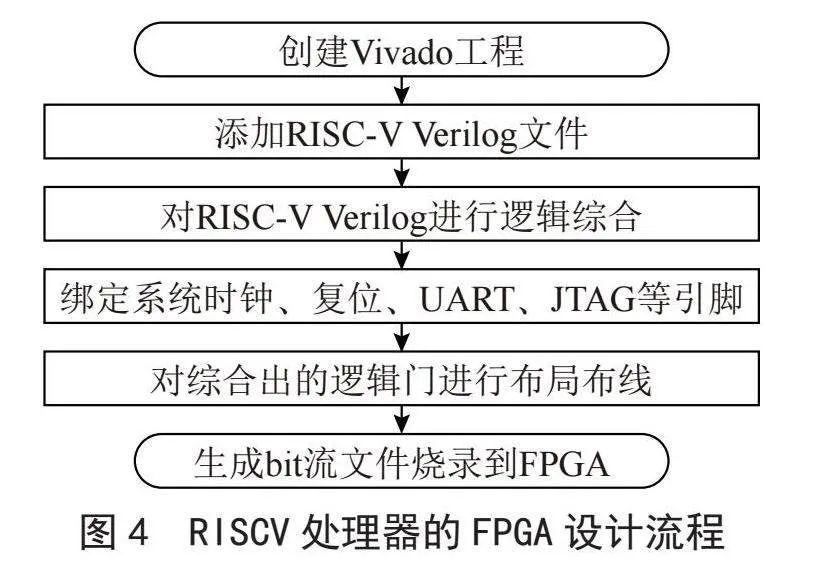 创建Vivado工程

添加RISC-V Verilog文件

对RISC-V Verilog进行逻辑综合

绑定系统时钟、复位、UART、JTAG等引脚

对综合出的逻辑门进行布局布线

生成bit流文件烧录到FPGA

图 4 RISCV 处理器的 FPGA 设计流程